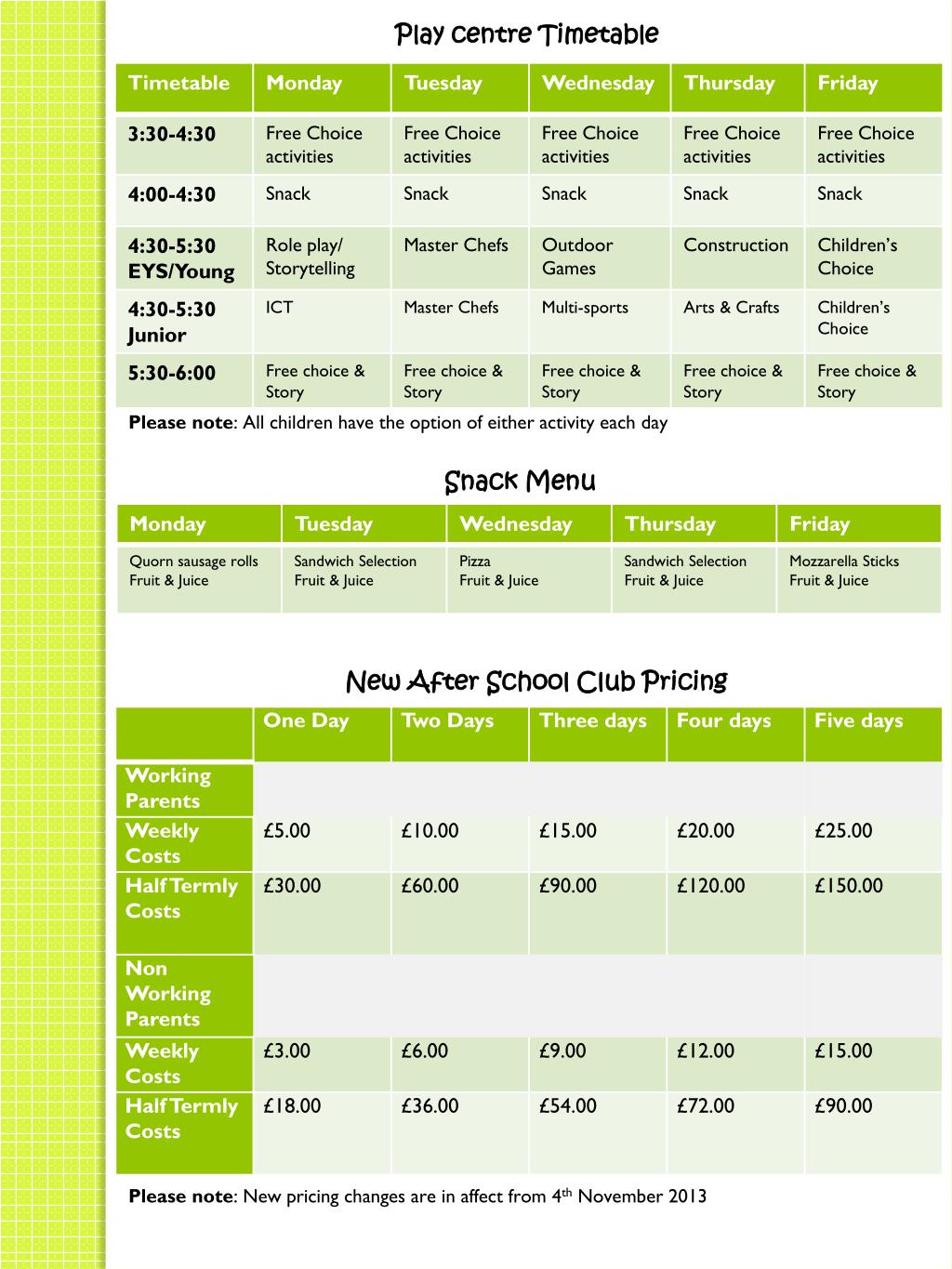 Play centre Timetable

| Timetable | Monday | Tuesday | Wednesday | Thursday | Friday |
|---|---|---|---|---|---|
| 3:30-4:30 | Free Choice activities | Free Choice activities | Free Choice activities | Free Choice activities | Free Choice activities |
| 4:00-4:30 | Snack | Snack | Snack | Snack | Snack |
| 4:30-5:30 EYS/Young | Role play/ Storytelling | Master Chefs | Outdoor Games | Construction | Children's Choice |
| 4:30-5:30 Junior | ICT | Master Chefs | Multi-sports | Arts & Crafts | Children's Choice |
| 5:30-6:00 | Free choice & Story | Free choice & Story | Free choice & Story | Free choice & Story | Free choice & Story |

Please note: All children have the option of either activity each day

Snack Menu

| Monday | Tuesday | Wednesday | Thursday | Friday |
|---|---|---|---|---|
| Quorn sausage rolls Fruit & Juice | Sandwich Selection Fruit & Juice | Pizza Fruit & Juice | Sandwich Selection Fruit & Juice | Mozzarella Sticks Fruit & Juice |

New After School Club Pricing

| | One Day | Two Days | Three days | Four days | Five days |
|---|---|---|---|---|---|
| Working Parents | | | | | |
| Weekly Costs | £5.00 | £10.00 | £15.00 | £20.00 | £25.00 |
| Half Termly Costs | £30.00 | £60.00 | £90.00 | £120.00 | £150.00 |
| Non Working Parents | | | | | |
| Weekly Costs | £3.00 | £6.00 | £9.00 | £12.00 | £15.00 |
| Half Termly Costs | £18.00 | £36.00 | £54.00 | £72.00 | £90.00 |

Please note: New pricing changes are in affect from 4$^{th}$ November 2013